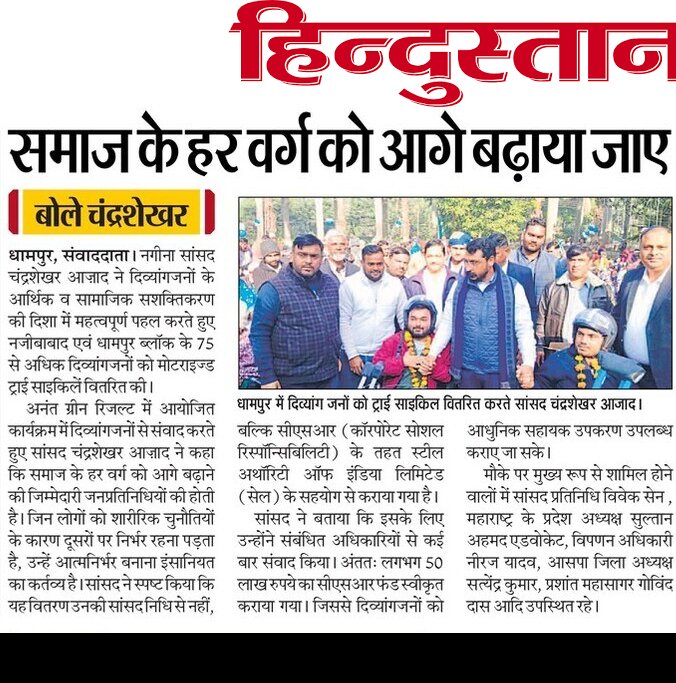 हिन्दुस्तान

समाज के हर वर्ग को आगे बढ़ाया जाए

बोले चंद्रशेखर

धामपुर, संवाददाता। नगीना सांसद चंद्रशेखर आज़ाद ने दिव्यांगजनों के आर्थिक व सामाजिक सशक्तिकरण की दिशा में महत्वपूर्ण पहल करते हुए नजीबाबाद एवं धामपुर ब्लॉक के 75 से अधिक दिव्यांगजनों को मोटराइज्ड ट्राई साइकिलें वितरित की।

अनंत ग्रीन रिजल्ट में आयोजित कार्यक्रम में दिव्यांगजनों से संवाद करते हुए सांसद चंद्रशेखर आज़ाद ने कहा कि समाज के हर वर्ग को आगे बढ़ाने की जिम्मेदारी जनप्रतिनिधियों की होती है। जिन लोगों को शारीरिक चुनौतियों के कारण दूसरों पर निर्भर रहना पड़ता है, उन्हें आत्मनिर्भर बनाना इंसानियत का कर्तव्य है। सांसद ने स्पष्ट किया कि यह वितरण उनकी सांसद निधि से नहीं,

धामपुर में दिव्यांग जनों को ट्राई साइकिल वितरित करते सांसद चंद्रशेखर आजाद।

बल्कि सीएसआर (कॉरपोरेट सोशल रिस्पॉन्सिबिलिटी) के तहत स्टील अथॉरिटी ऑफ इंडिया लिमिटेड (सेल) के सहयोग से कराया गया है।

सांसद ने बताया कि इसके लिए उन्होंने संबंधित अधिकारियों से कई बार संवाद किया। अंततः लगभग 50 लाख रुपये का सीएसआर फंड स्वीकृत कराया गया। जिससे दिव्यांगजनों को आधुनिक सहायक उपकरण उपलब्ध कराए जा सके।

मौके पर मुख्य रूप से शामिल होने वालों में सांसद प्रतिनिधि विवेक सेन, महाराष्ट्र के प्रदेश अध्यक्ष सुल्तान अहमद एडवोकेट, विपणन अधिकारी नीरज यादव, आसपा जिला अध्यक्ष सत्येंद्र कुमार, प्रशांत महासागर गोविंद दास आदि उपस्थित रहे।